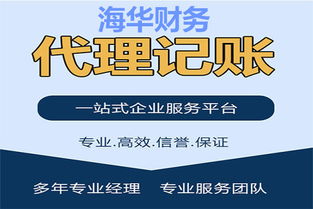 海华财务

代理记账

一站式企业服务平台

专业.高效.信誉.保证

多年专业经理　专业服务团队